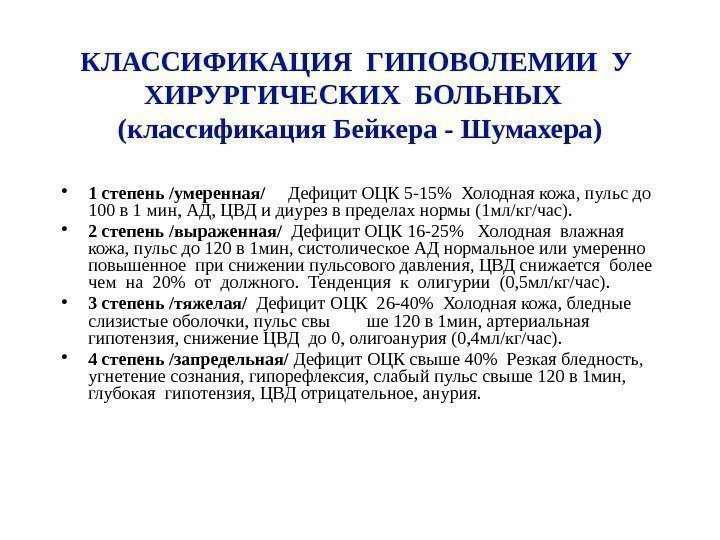 КЛАССИФИКАЦИЯ ГИПОВОЛЕМИИ У ХИРУРГИЧЕСКИХ БОЛЬНЫХ (классификация Бейкера - Шумахера)

• 1 степень /умеренная/ Дефицит ОЦК 5-15% Холодная кожа, пульс до 100 в 1 мин, АД, ЦВД и диурез в пределах нормы (1мл/кг/час).

• 2 степень /выраженная/ Дефицит ОЦК 16-25% Холодная влажная кожа, пульс до 120 в 1мин, систолическое АД нормальное или умеренно повышенное при снижении пульсового давления, ЦВД снижается более чем на 20% от должного. Тенденция к олигурии (0,5мл/кг/час).

• 3 степень /тяжелая/ Дефицит ОЦК 26-40% Холодная кожа, бледные слизистые оболочки, пульс свы ше 120 в 1мин, артериальная гипотензия, снижение ЦВД до 0, олигоанурия (0,4мл/кг/час).

• 4 степень /запредельная/ Дефицит ОЦК свыше 40% Резкая бледность, угнетение сознания, гипорефлексия, слабый пульс свыше 120 в 1мин, глубокая гипотензия, ЦВД отрицательное, анурия.